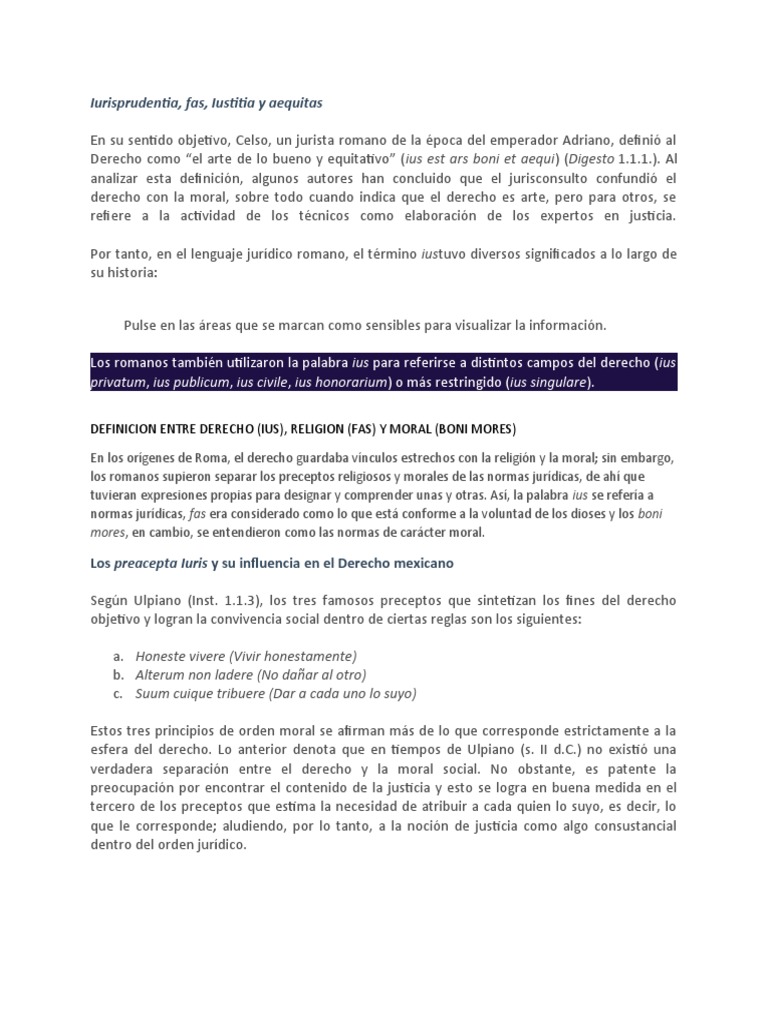 Iurisprudentia, fas, Iustitia y aequitas

En su sentido objetivo, Celso, un jurista romano de la época del emperador Adriano, definió al Derecho como "el arte de lo bueno y equitativo" (ius est ars boni et aequi) (Digesto 1.1.1.). Al analizar esta definición, algunos autores han concluido que el jurisconsulto confundió el derecho con la moral, sobre todo cuando indica que el derecho es arte, pero para otros, se refiere a la actividad de los técnicos como elaboración de los expertos en justicia.

Por tanto, en el lenguaje jurídico romano, el término iustuvo diversos significados a lo largo de su historia:

Pulse en las áreas que se marcan como sensibles para visualizar la información.

Los romanos también utilizaron la palabra ius para referirse a distintos campos del derecho (ius privatum, ius publicum, ius civile, ius honorarium) o más restringido (ius singulare).

DEFINICION ENTRE DERECHO (IUS), RELIGION (FAS) Y MORAL (BONI MORES)

En los orígenes de Roma, el derecho guardaba vínculos estrechos con la religión y la moral; sin embargo, los romanos supieron separar los preceptos religiosos y morales de las normas jurídicas, de ahí que tuvieran expresiones propias para designar y comprender unas y otras. Así, la palabra ius se refería a normas jurídicas, fas era considerado como lo que está conforme a la voluntad de los dioses y los boni mores, en cambio, se entendieron como las normas de carácter moral.

Los preacepta Iuris y su influencia en el Derecho mexicano

Según Ulpiano (Inst. 1.1.3), los tres famosos preceptos que sintetizan los fines del derecho objetivo y logran la convivencia social dentro de ciertas reglas son los siguientes:

a. Honeste vivere (Vivir honestamente)
b. Alterum non ladere (No dañar al otro)
c. Suum cuique tribuere (Dar a cada uno lo suyo)

Estos tres principios de orden moral se afirman más de lo que corresponde estrictamente a la esfera del derecho. Lo anterior denota que en tiempos de Ulpiano (s. II d.C.) no existió una verdadera separación entre el derecho y la moral social. No obstante, es patente la preocupación por encontrar el contenido de la justicia y esto se logra en buena medida en el tercero de los preceptos que estima la necesidad de atribuir a cada quien lo suyo, es decir, lo que le corresponde; aludiendo, por lo tanto, a la noción de justicia como algo consustancial dentro del orden jurídico.